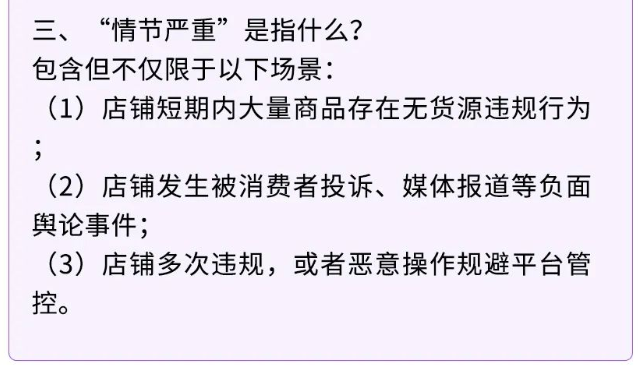 三、“情节严重”是指什么?
包含但不仅限于以下场景:
（1）店铺短期内大量商品存在无货源违规行为;
（2）店铺发生被消费者投诉、媒体报道等负面舆论事件;
（3）店铺多次违规，或者恶意操作规避平台管控。